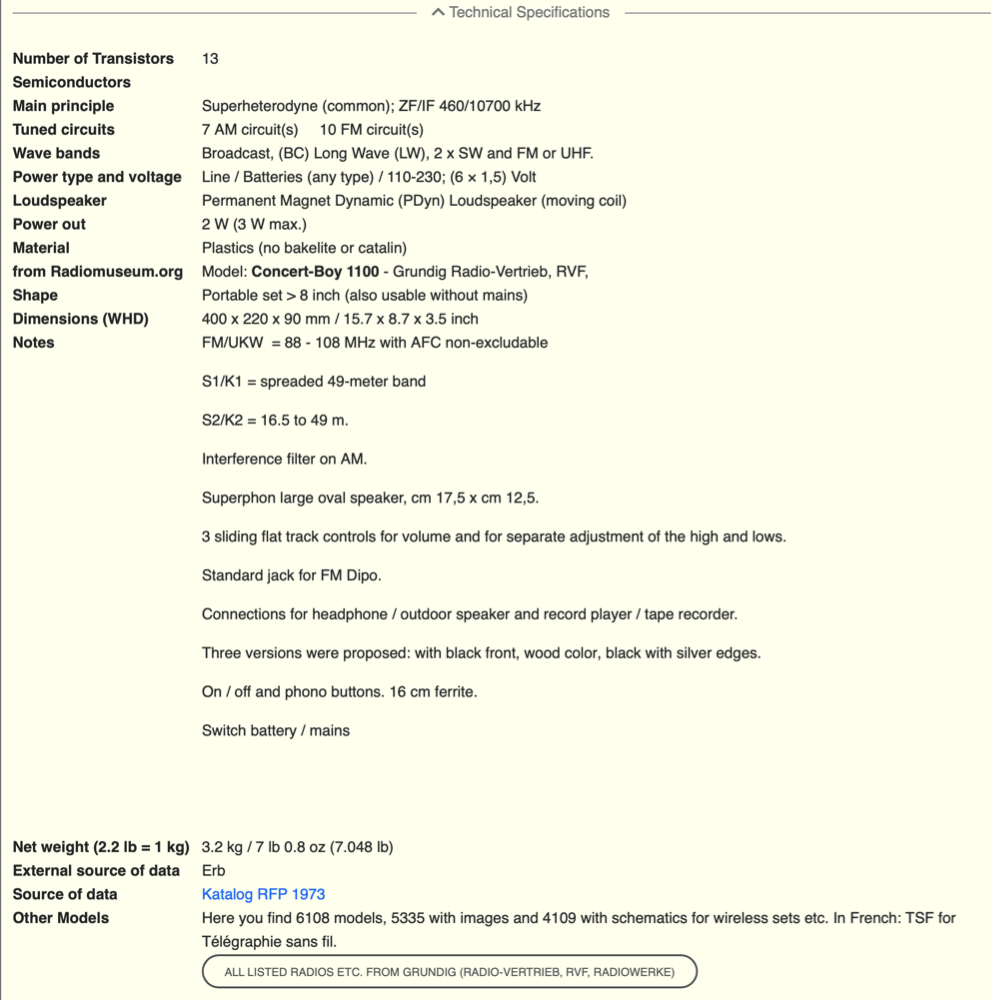 Technical Specifications

| | |
|---|---|
| Number of Transistors | 13 |
| Semiconductors | |
| Main principle | Superheterodyne (common); ZF/IF 460/10700 kHz |
| Tuned circuits | 7 AM circuit(s) 10 FM circuit(s) |
| Wave bands | Broadcast, (BC) Long Wave (LW), 2 x SW and FM or UHF. |
| Power type and voltage | Line / Batteries (any type) / 110-230; (6 × 1,5) Volt |
| Loudspeaker | Permanent Magnet Dynamic (PDyn) Loudspeaker (moving coil) |
| Power out | 2 W (3 W max.) |
| Material | Plastics (no bakelite or catalin) |
| from Radiomuseum.org | Model: Concert-Boy 1100 - Grundig Radio-Vertrieb, RVF, |
| Shape | Portable set > 8 inch (also usable without mains) |
| Dimensions (WHD) | 400 x 220 x 90 mm / 15.7 x 8.7 x 3.5 inch |
| Notes | FM/UKW = 88 - 108 MHz with AFC non-excludable<br><br>S1/K1 = spreaded 49-meter band<br><br>S2/K2 = 16.5 to 49 m.<br><br>Interference filter on AM.<br><br>Superphon large oval speaker, cm 17,5 x cm 12,5.<br><br>3 sliding flat track controls for volume and for separate adjustment of the high and lows.<br><br>Standard jack for FM Dipo.<br><br>Connections for headphone / outdoor speaker and record player / tape recorder.<br><br>Three versions were proposed: with black front, wood color, black with silver edges.<br><br>On / off and phono buttons. 16 cm ferrite.<br><br>Switch battery / mains |
| Net weight (2.2 lb = 1 kg) | 3.2 kg / 7 lb 0.8 oz (7.048 lb) |
| External source of data | Erb |
| Source of data | Katalog RFP 1973 |
| Other Models | Here you find 6108 models, 5335 with images and 4109 with schematics for wireless sets etc. In French: TSF for Télégraphie sans fil. |

ALL LISTED RADIOS ETC. FROM GRUNDIG (RADIO-VERTRIEB, RVF, RADIOWERKE)